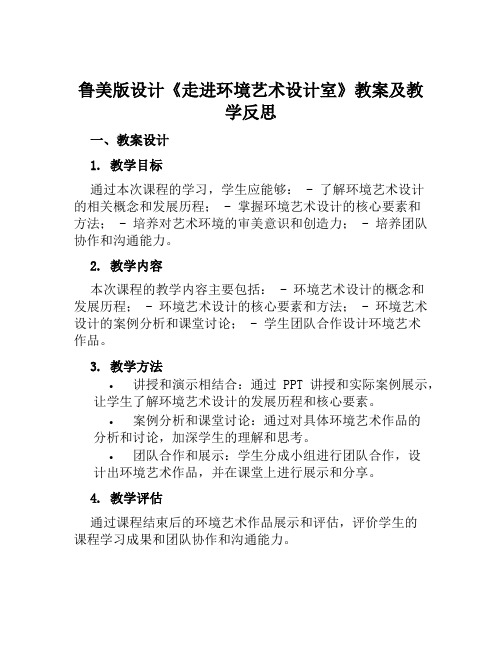 鲁美版设计《走进环境艺术设计室》教案及教学反思

一、教案设计

1. 教学目标

通过本次课程的学习，学生应能够： - 了解环境艺术设计的相关概念和发展历程； - 掌握环境艺术设计的核心要素和方法； - 培养对艺术环境的审美意识和创造力； - 培养团队协作和沟通能力。

2. 教学内容

本次课程的教学内容主要包括： - 环境艺术设计的概念和发展历程； - 环境艺术设计的核心要素和方法； - 环境艺术设计的案例分析和课堂讨论； - 学生团队合作设计环境艺术作品。

3. 教学方法

• 讲授和演示相结合：通过 PPT 讲授和实际案例展示，让学生了解环境艺术设计的发展历程和核心要素。

• 案例分析和课堂讨论：通过对具体环境艺术作品的分析和讨论，加深学生的理解和思考。

• 团队合作和展示：学生分成小组进行团队合作，设计出环境艺术作品，并在课堂上进行展示和分享。

4. 教学评估

通过课程结束后的环境艺术作品展示和评估，评价学生的课程学习成果和团队协作和沟通能力。